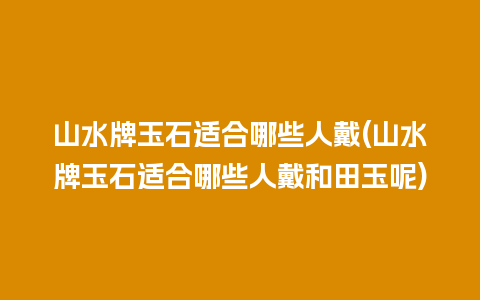 山水牌玉石适合哪些人戴(山水牌玉石适合哪些人戴和田玉呢)